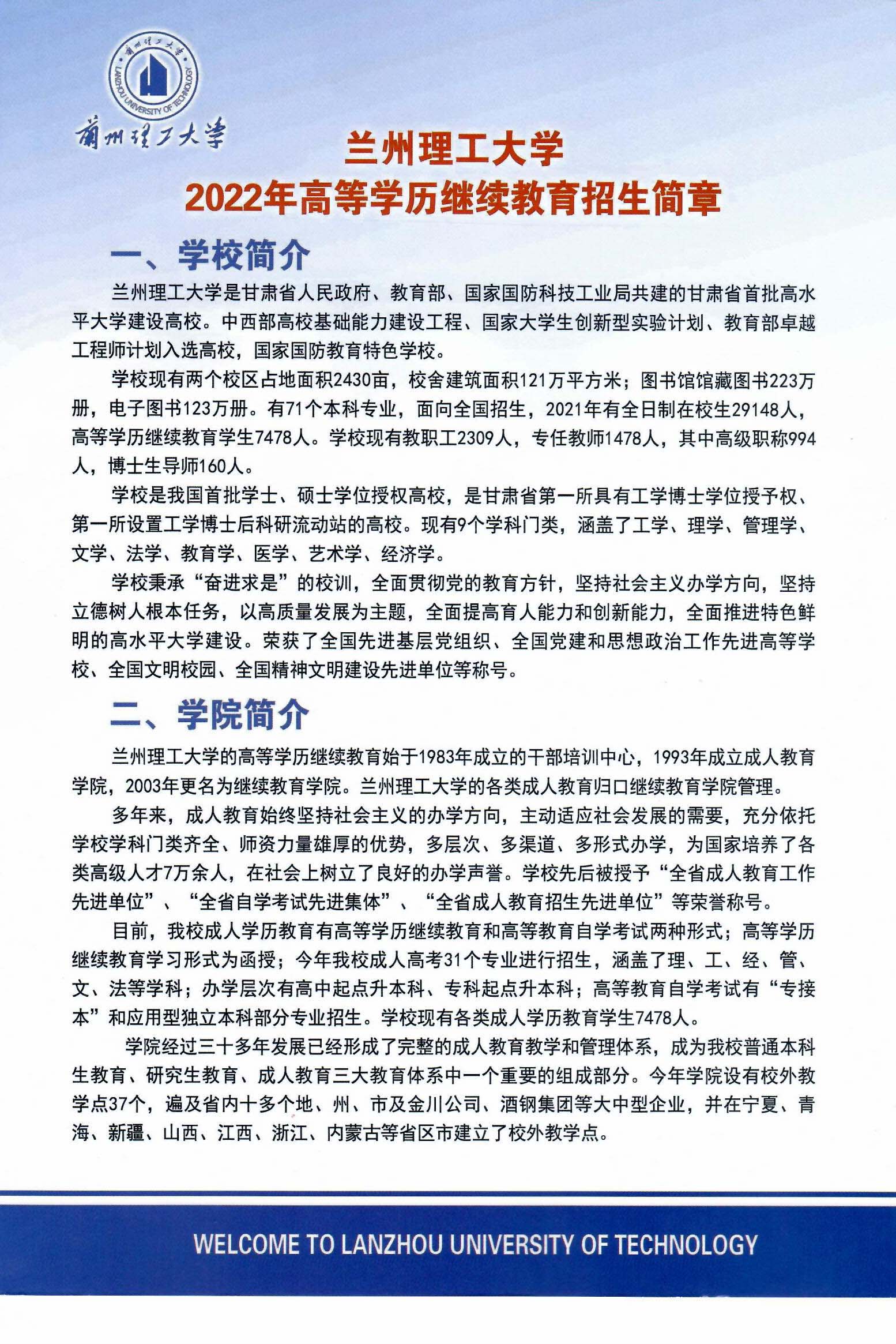 蘭州理工大學
LANZHOU UNIVERSITY OF TECHNOLOGY

蘭州理工大學

兰州理工大学
2022年高等学历继续教育招生简章

一、学校简介

兰州理工大学是甘肃省人民政府、教育部、国家国防科技工业局共建的甘肃省首批高水平大学建设高校。中西部高校基础能力建设工程、国家大学生创新型实验计划、教育部卓越工程师计划入选高校，国家国防教育特色学校。

学校现有两个校区占地面积2430亩，校舍建筑面积121万平方米；图书馆馆藏图书223万册，电子图书123万册。有71个本科专业，面向全国招生，2021年有全日制在校生29148人，高等学历继续教育学生7478人。学校现有教职工2309人，专任教师1478人，其中高级职称994人，博士生导师160人。

学校是我国首批学士、硕士学位授权高校，是甘肃省第一所具有工学博士学位授予权、第一所设置工学博士后科研流动站的高校。现有9个学科门类，涵盖了工学、理学、管理学、文学、法学、教育学、医学、艺术学、经济学。

学校秉承“奋进求是”的校训，全面贯彻党的教育方针，坚持社会主义办学方向，坚持立德树人根本任务，以高质量发展为主题，全面提高育人能力和创新能力，全面推进特色鲜明的高水平大学建设。荣获了全国先进基层党组织、全国党建和思想政治工作先进高等学校、全国文明校园、全国精神文明建设先进单位等称号。

二、学院简介

兰州理工大学的高等学历继续教育始于1983年成立的干部培训中心，1993年成立成人教育学院，2003年更名为继续教育学院。兰州理工大学的各类成人教育归口继续教育学院管理。

多年来，成人教育始终坚持社会主义的办学方向，主动适应社会发展的需要，充分依托学校学科门类齐全、师资力量雄厚的优势，多层次、多渠道、多形式办学，为国家培养了各类高级人才7万余人，在社会上树立了良好的办学声誉。学校先后被授予“全省成人教育工作先进单位”、“全省自学考试先进集体”、“全省成人教育招生先进单位”等荣誉称号。

目前，我校成人学历教育有高等学历继续教育和高等教育自学考试两种形式；高等学历继续教育学习形式为函授；今年我校成人高考31个专业进行招生，涵盖了理、工、经、管、文、法等学科；办学层次有高中起点升本科、专科起点升本科；高等教育自学考试有“专接本”和应用型独立本科部分专业招生。学校现有各类成人学历教育学生7478人。

学院经过三十多年发展已经形成了完整的成人教育教学和管理体系，成为我校普通本科生教育、研究生教育、成人教育三大教育体系中一个重要的组成部分。今年学院设有校外教学点37个，遍及省内十多个地、州、市及金川公司、酒钢集团等大中型企业，并在宁夏、青海、新疆、山西、江西、浙江、内蒙古等省区市建立了校外教学点。

WELCOME TO LANZHOU UNIVERSITY OF TECHNOLOGY